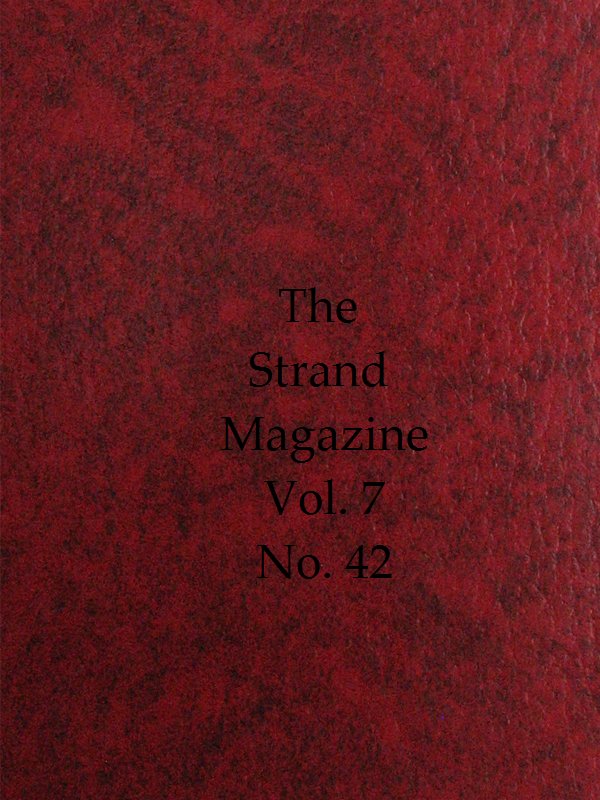 The Strand Magazine Vol. 7 No. 42